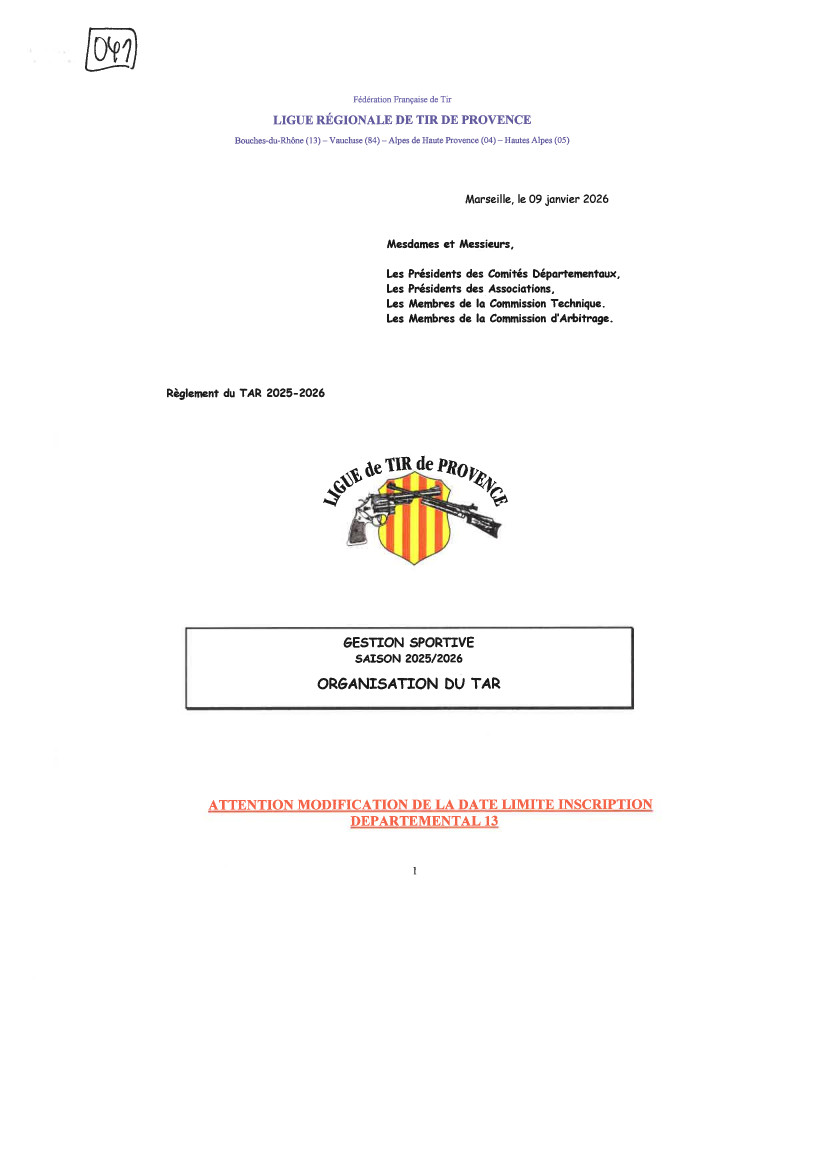 047

Fédération Française de Tir

LIGUE RÉGIONALE DE TIR DE PROVENCE

Bouches-du-Rhône (13) – Vaucluse (84) – Alpes de Haute Provence (04) – Hautes Alpes (05)

Marseille, le 09 janvier 2026

Mesdames et Messieurs,

Les Présidents des Comités Départementaux,
Les Présidents des Associations,
Les Membres de la Commission Technique.
Les Membres de la Commission d'Arbitrage.

Règlement du TAR 2025-2026

LIGUE de TIR de PROVENCE

GESTION SPORTIVE
SAISON 2025/2026
ORGANISATION DU TAR

ATTENTION MODIFICATION DE LA DATE LIMITE INSCRIPTION DEPARTEMENTAL 13

1